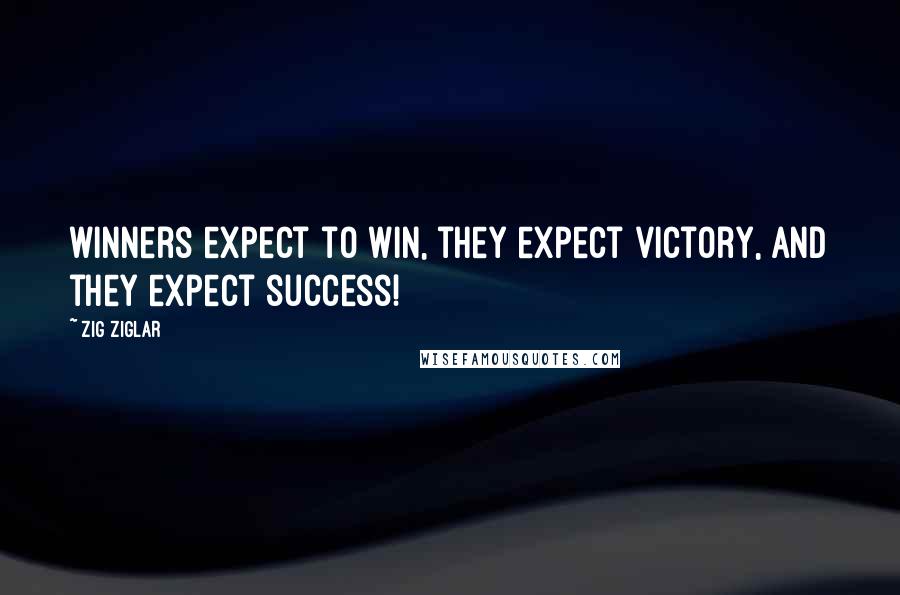 WINNERS EXPECT TO WIN, THEY EXPECT VICTORY, AND THEY EXPECT SUCCESS!

~ ZIG ZIGLAR

WISEFAMOUSQUOTES.COM